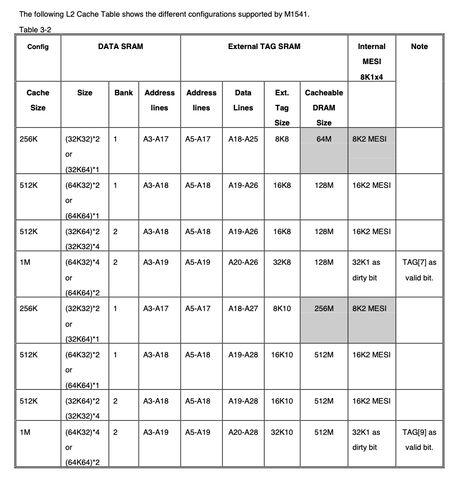 The following L2 Cache Table shows the different configurations supported by M1541.

Table 3-2

| Config | DATA SRAM | | | External TAG SRAM | | | | Internal MESI 8K1x4 | Note |
|---|---|---|---|---|---|---|---|---|---|
| Cache Size | Size | Bank | Address lines | Address lines | Data Lines | Ext. Tag Size | Cacheable DRAM Size | | |
| 256K | (32K32)*2 or (32K64)*1 | 1 | A3-A17 | A5-A17 | A18-A25 | 8K8 | 64M | 8K2 MESI | |
| 512K | (64K32)*2 or (64K64)*1 | 1 | A3-A18 | A5-A18 | A19-A26 | 16K8 | 128M | 16K2 MESI | |
| 512K | (32K64)*2 (32K32)*4 | 2 | A3-A18 | A5-A18 | A19-A26 | 16K8 | 128M | 16K2 MESI | |
| 1M | (64K32)*4 or (64K64)*2 | 2 | A3-A19 | A5-A19 | A20-A26 | 32K8 | 128M | 32K1 as dirty bit | TAG[7] as valid bit. |
| 256K | (32K32)*2 or (32K64)*1 | 1 | A3-A17 | A5-A17 | A18-A27 | 8K10 | 256M | 8K2 MESI | |
| 512K | (64K32)*2 or (64K64)*1 | 1 | A3-A18 | A5-A18 | A19-A28 | 16K10 | 512M | 16K2 MESI | |
| 512K | (32K64)*2 (32K32)*4 | 2 | A3-A18 | A5-A18 | A19-A28 | 16K10 | 512M | 16K2 MESI | |
| 1M | (64K32)*4 or (64K64)*2 | 2 | A3-A19 | A5-A19 | A20-A28 | 32K10 | 512M | 32K1 as dirty bit | TAG[9] as valid bit. |